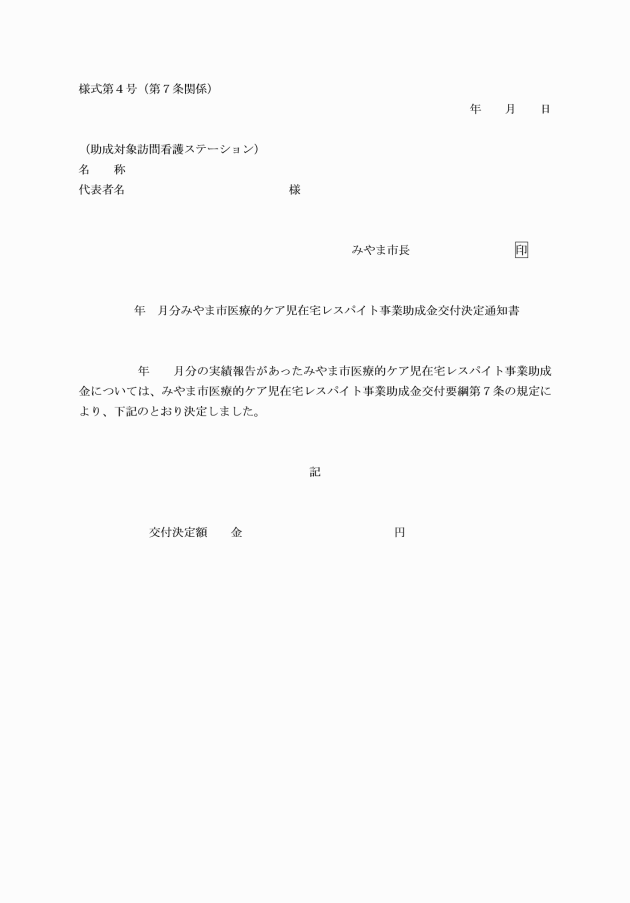 様式第４号（第７条関係）

年　　月　　日

（助成対象訪問看護ステーション）
名　　称
代表者名　　　　　　　　　　　　　　様

みやま市長　　　　　　　　印

年　月分みやま市医療的ケア児在宅レスパイト事業助成金交付決定通知書

年　　月分の実績報告があったみやま市医療的ケア児在宅レスパイト事業助成金については、みやま市医療的ケア児在宅レスパイト事業助成金交付要綱第７条の規定により、下記のとおり決定しました。

記

交付決定額　　金　　　　　　　　　　円